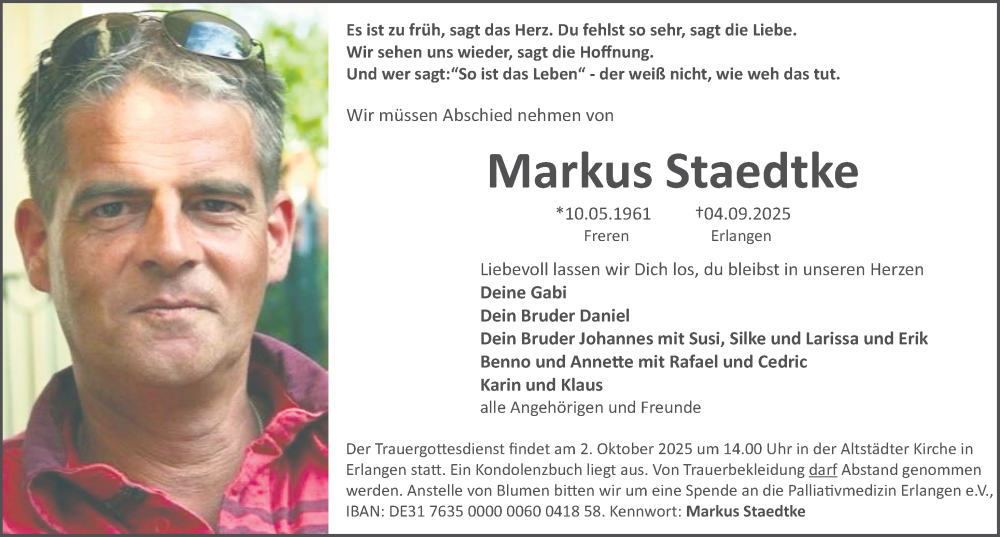 Es ist zu früh, sagt das Herz. Du fehlst so sehr, sagt die Liebe.
Wir sehen uns wieder, sagt die Hoffnung.
Und wer sagt:"So ist das Leben" - der weiß nicht, wie weh das tut.

Wir müssen Abschied nehmen von

Markus Staedtke

*10.05.1961
Freren

†04.09.2025
Erlangen

Liebevoll lassen wir Dich los, du bleibst in unseren Herzen
Deine Gabi
Dein Bruder Daniel
Dein Bruder Johannes mit Susi, Silke und Larissa und Erik
Benno und Annette mit Rafael und Cedric
Karin und Klaus
alle Angehörigen und Freunde

Der Trauergottesdienst findet am 2. Oktober 2025 um 14.00 Uhr in der Altstädter Kirche in Erlangen statt. Ein Kondolenzbuch liegt aus. Von Trauerbekleidung darf Abstand genommen werden. Anstelle von Blumen bitten wir um eine Spende an die Palliativmedizin Erlangen e.V., IBAN: DE31 7635 0000 0060 0418 58. Kennwort: Markus Staedtke